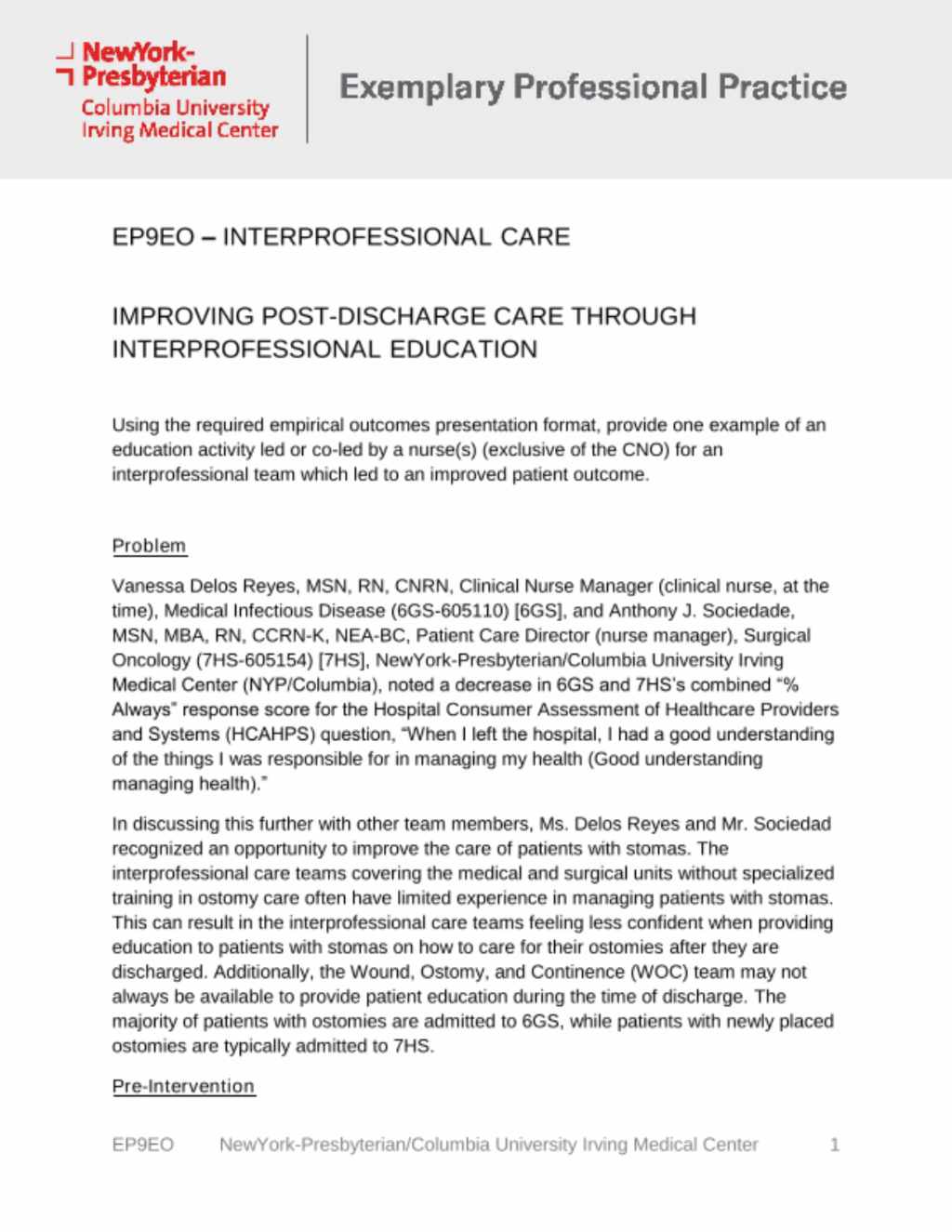 NewYork-Presbyterian
Columbia University Irving Medical Center

Exemplary Professional Practice

EP9EO – INTERPROFESSIONAL CARE

IMPROVING POST-DISCHARGE CARE THROUGH INTERPROFESSIONAL EDUCATION

Using the required empirical outcomes presentation format, provide one example of an education activity led or co-led by a nurse(s) (exclusive of the CNO) for an interprofessional team which led to an improved patient outcome.

Problem

Vanessa Delos Reyes, MSN, RN, CNRN, Clinical Nurse Manager (clinical nurse, at the time), Medical Infectious Disease (6GS-605110) [6GS], and Anthony J. Sociedade, MSN, MBA, RN, CCRN-K, NEA-BC, Patient Care Director (nurse manager), Surgical Oncology (7HS-605154) [7HS], NewYork-Presbyterian/Columbia University Irving Medical Center (NYP/Columbia), noted a decrease in 6GS and 7HS's combined "% Always" response score for the Hospital Consumer Assessment of Healthcare Providers and Systems (HCAHPS) question, "When I left the hospital, I had a good understanding of the things I was responsible for in managing my health (Good understanding managing health)."

In discussing this further with other team members, Ms. Delos Reyes and Mr. Sociedad recognized an opportunity to improve the care of patients with stomas. The interprofessional care teams covering the medical and surgical units without specialized training in ostomy care often have limited experience in managing patients with stomas. This can result in the interprofessional care teams feeling less confident when providing education to patients with stomas on how to care for their ostomies after they are discharged. Additionally, the Wound, Ostomy, and Continence (WOC) team may not always be available to provide patient education during the time of discharge. The majority of patients with ostomies are admitted to 6GS, while patients with newly placed ostomies are typically admitted to 7HS.

Pre-Intervention

EP9EO NewYork-Presbyterian/Columbia University Irving Medical Center 1